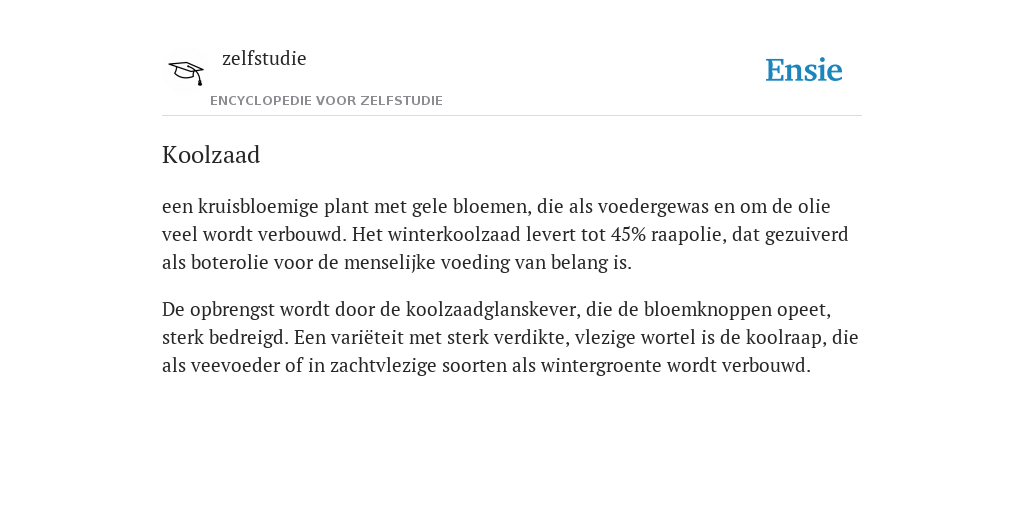 zelfstudie

ENCYCLOPEDIE VOOR ZELFSTUDIE

Ensie

Koolzaad

een kruisbloemige plant met gele bloemen, die als voedergewas en om de olie veel wordt verbouwd. Het winterkoolzaad levert tot 45% raapolie, dat gezuiverd als boterolie voor de menselijke voeding van belang is.

De opbrengst wordt door de koolzaadglanskever, die de bloemknoppen opeet, sterk bedreigd. Een variëteit met sterk verdikte, vlezige wortel is de koolraap, die als veevoeder of in zachtvlezige soorten als wintergroente wordt verbouwd.